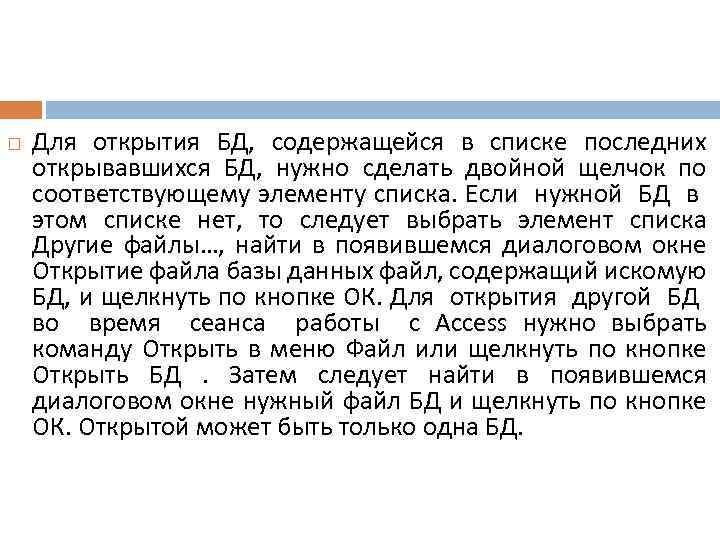 Для открытия БД, содержащейся в списке последних открывавшихся БД, нужно сделать двойной щелчок по соответствующему элементу списка. Если нужной БД в этом списке нет, то следует выбрать элемент списка Другие файлы..., найти в появившемся диалоговом окне Открытие файла базы данных файл, содержащий искомую БД, и щелкнуть по кнопке ОК. Для открытия другой БД во время сеанса работы с Access нужно выбрать команду Открыть в меню Файл или щелкнуть по кнопке Открыть БД . Затем следует найти в появившемся диалоговом окне нужный файл БД и щелкнуть по кнопке ОК. Открытой может быть только одна БД.